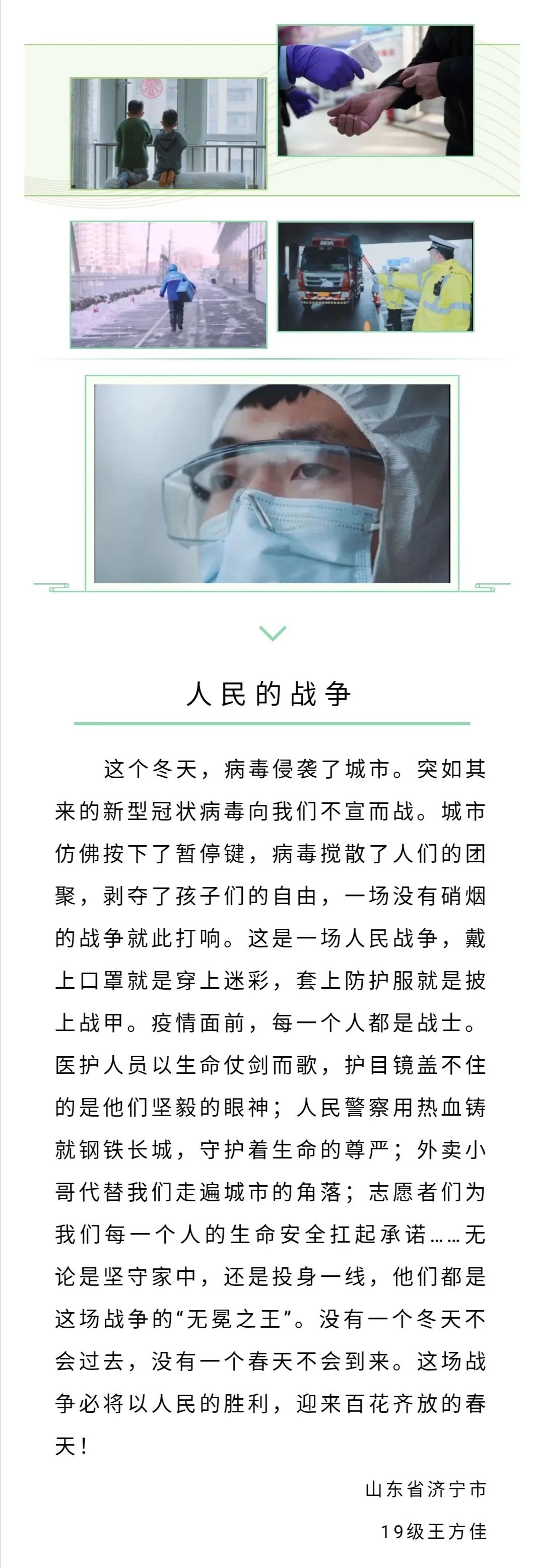 人民的战争

这个冬天，病毒侵袭了城市。突如其来的新型冠状病毒向我们不宣而战。城市仿佛按下了暂停键，病毒搅散了人们的团聚，剥夺了孩子们的自由，一场没有硝烟的战争就此打响。这是一场人民战争，戴上口罩就是穿上迷彩，套上防护服就是披上战甲。疫情面前，每一个人都是战士。医护人员以生命仗剑而歌，护目镜盖不住的是他们坚毅的眼神；人民警察用热血铸就钢铁长城，守护着生命的尊严；外卖小哥代替我们走遍城市的角落；志愿者们为我们每一个人的生命安全扛起承诺……无论是坚守家中，还是投身一线，他们都是这场战争的“无冕之王”。没有一个冬天不会过去，没有一个春天不会到来。这场战争必将以人民的胜利，迎来百花齐放的春天！

山东省济宁市
19级王方佳